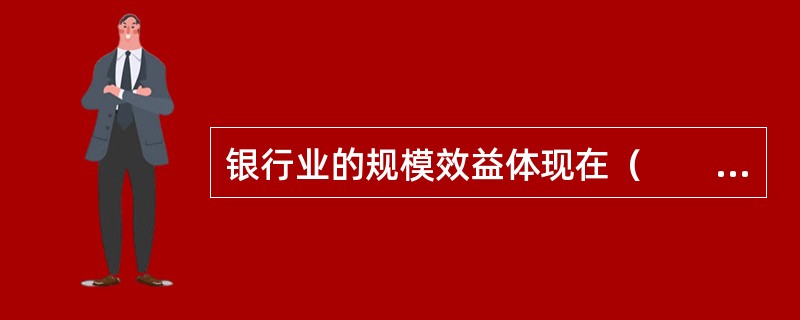 银行业的规模效益体现在（　　...